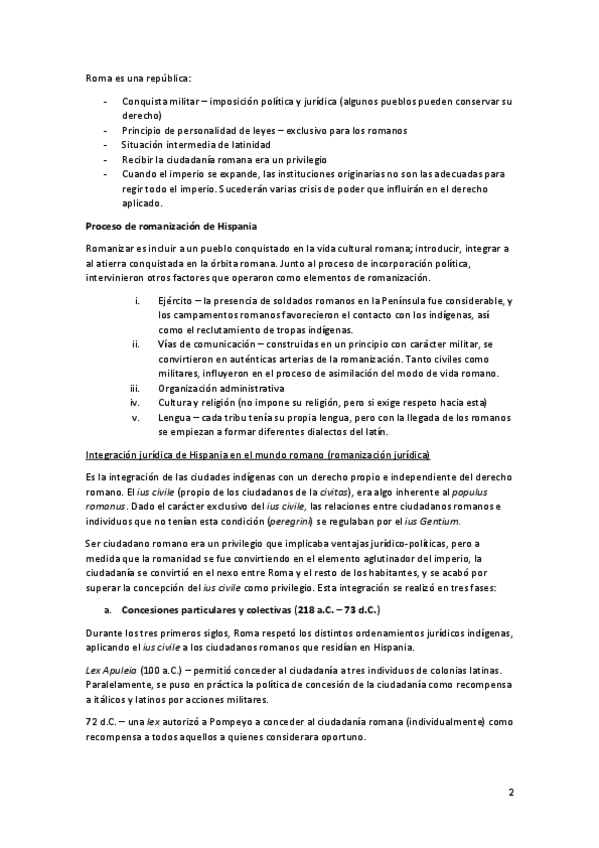 Roma es una república:

- Conquista militar – imposición política y jurídica (algunos pueblos pueden conservar su derecho)
- Principio de personalidad de leyes – exclusivo para los romanos
- Situación intermedia de latinidad
- Recibir la ciudadanía romana era un privilegio
- Cuando el imperio se expande, las instituciones originarias no son las adecuadas para regir todo el imperio. Sucederán varias crisis de poder que influirán en el derecho aplicado.

Proceso de romanización de Hispania

Romanizar es incluir a un pueblo conquistado en la vida cultural romana; introducir, integrar a al atierra conquistada en la órbita romana. Junto al proceso de incorporación política, intervinieron otros factores que operaron como elementos de romanización.

i. Ejército – la presencia de soldados romanos en la Península fue considerable, y los campamentos romanos favorecieron el contacto con los indígenas, así como el reclutamiento de tropas indígenas.
ii. Vías de comunicación – construidas en un principio con carácter militar, se convirtieron en auténticas arterias de la romanización. Tanto civiles como militares, influyeron en el proceso de asimilación del modo de vida romano.
iii. Organización administrativa
iv. Cultura y religión (no impone su religión, pero si exige respeto hacia esta)
v. Lengua – cada tribu tenía su propia lengua, pero con la llegada de los romanos se empiezan a formar diferentes dialectos del latín.

Integración jurídica de Hispania en el mundo romano (romanización jurídica)

Es la integración de las ciudades indígenas con un derecho propio e independiente del derecho romano. El ius civile (propio de los ciudadanos de la civitas), era algo inherente al populus romanus. Dado el carácter exclusivo del ius civile, las relaciones entre ciudadanos romanos e individuos que no tenían esta condición (peregrini) se regulaban por el ius Gentium.

Ser ciudadano romano era un privilegio que implicaba ventajas jurídico-políticas, pero a medida que la romanidad se fue convirtiendo en el elemento aglutinador del imperio, la ciudadanía se convirtió en el nexo entre Roma y el resto de los habitantes, y se acabó por superar la concepción del ius civile como privilegio. Esta integración se realizó en tres fases:

a. Concesiones particulares y colectivas (218 a.C. – 73 d.C.)

Durante los tres primeros siglos, Roma respetó los distintos ordenamientos jurídicos indígenas, aplicando el ius civile a los ciudadanos romanos que residían en Hispania.

Lex Apuleia (100 a.C.) – permitió conceder al ciudadanía a tres individuos de colonias latinas. Paralelamente, se puso en práctica la política de concesión de la ciudadanía como recompensa a itálicos y latinos por acciones militares.

72 d.C. – una lex autorizó a Pompeyo a conceder al ciudadanía romana (individualmente) como recompensa a todos aquellos a quienes considerara oportuno.

2